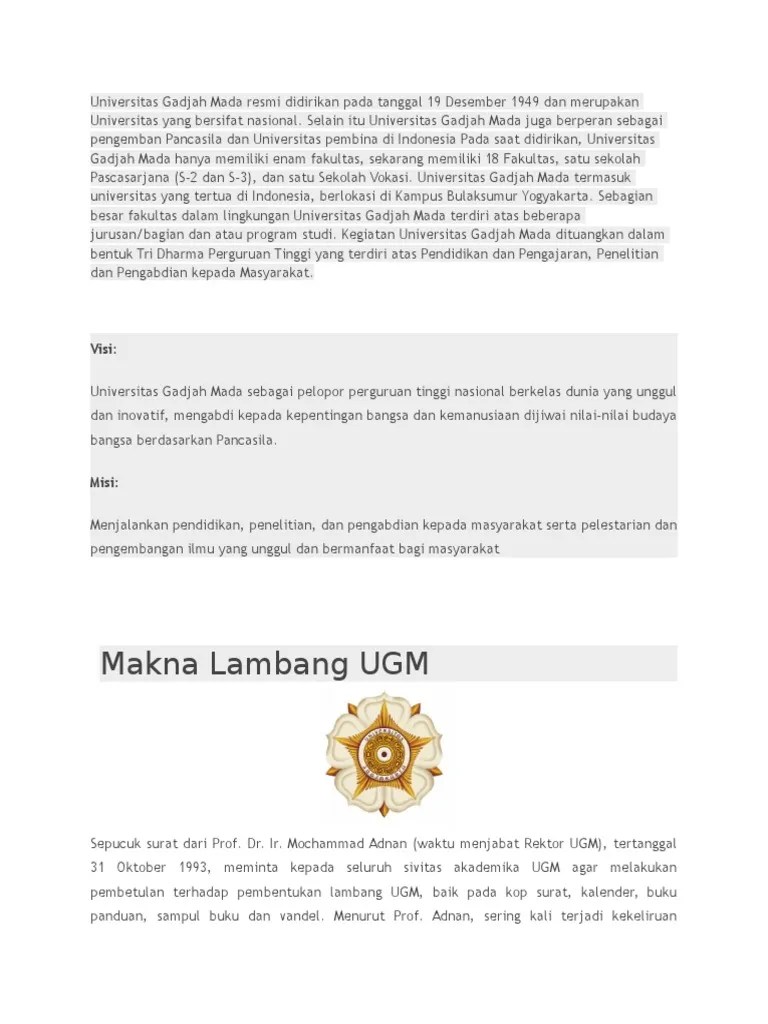 Universitas Gadjah Mada resmi didirikan pada tanggal 19 Desember 1949 dan merupakan Universitas yang bersifat nasional. Selain itu Universitas Gadjah Mada juga berperan sebagai pengemban Pancasila dan Universitas pembina di Indonesia Pada saat didirikan, Universitas Gadjah Mada hanya memiliki enam fakultas, sekarang memiliki 18 Fakultas, satu sekolah Pascasarjana (S-2 dan S-3), dan satu Sekolah Vokasi. Universitas Gadjah Mada termasuk universitas yang tertua di Indonesia, berlokasi di Kampus Bulaksumur Yogyakarta. Sebagian besar fakultas dalam lingkungan Universitas Gadjah Mada terdiri atas beberapa jurusan/bagian dan atau program studi. Kegiatan Universitas Gadjah Mada dituangkan dalam bentuk Tri Dharma Perguruan Tinggi yang terdiri atas Pendidikan dan Pengajaran, Penelitian dan Pengabdian kepada Masyarakat.

Visi:

Universitas Gadjah Mada sebagai pelopor perguruan tinggi nasional berkelas dunia yang unggul dan inovatif, mengabdi kepada kepentingan bangsa dan kemanusiaan dijiwai nilai-nilai budaya bangsa berdasarkan Pancasila.

Misi:

Menjalankan pendidikan, penelitian, dan pengabdian kepada masyarakat serta pelestarian dan pengembangan ilmu yang unggul dan bermanfaat bagi masyarakat

Makna Lambang UGM

Sepucuk surat dari Prof. Dr. Ir. Mochammad Adnan (waktu menjabat Rektor UGM), tertanggal 31 Oktober 1993, meminta kepada seluruh sivitas akademika UGM agar melakukan pembetulan terhadap pembentukan lambang UGM, baik pada kop surat, kalender, buku panduan, sampul buku dan vandel. Menurut Prof. Adnan, sering kali terjadi kekeliruan